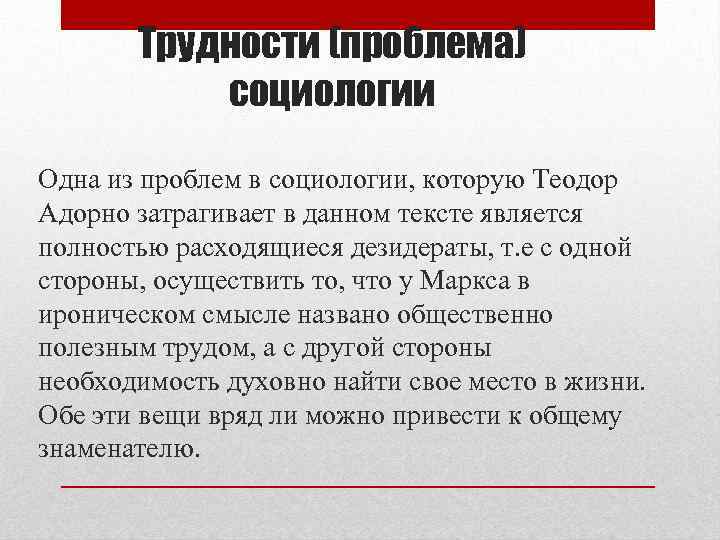 Трудности (проблема) социологии

Одна из проблем в социологии, которую Теодор Адорно затрагивает в данном тексте является полностью расходящиеся дезидераты, т.е с одной стороны, осуществить то, что у Маркса в ироническом смысле названо общественно полезным трудом, а с другой стороны необходимость духовно найти свое место в жизни. Обе эти вещи вряд ли можно привести к общему знаменателю.